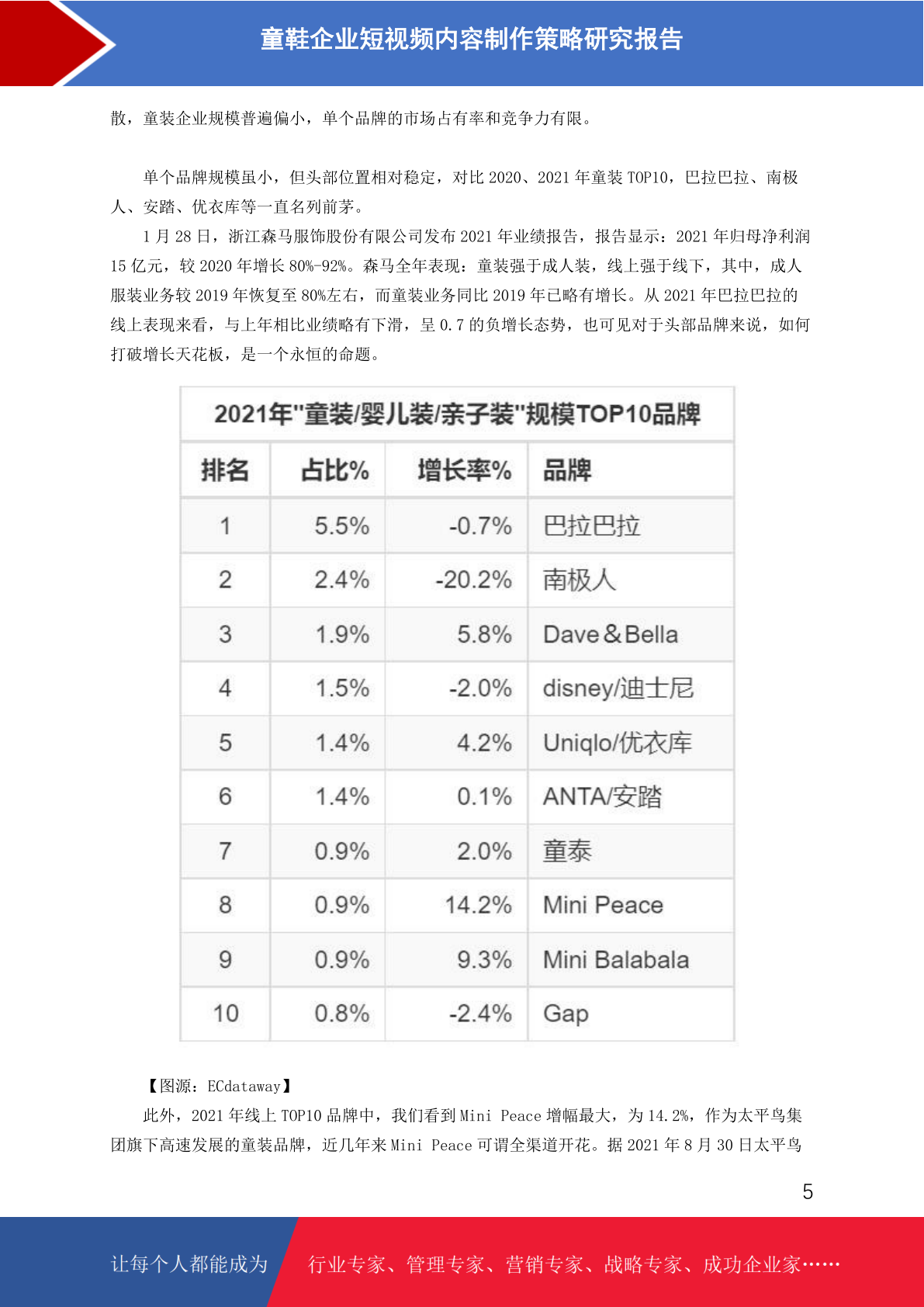 童鞋企业短视频内容制作策略研究报告

散，童装企业规模普遍偏小，单个品牌的市场占有率和竞争力有限。

单个品牌规模虽小，但头部位置相对稳定，对比 2020、2021 年童装 TOP10，巴拉巴拉、南极人、安踏、优衣库等一直名列前茅。

1 月 28 日，浙江森马服饰股份有限公司发布 2021 年业绩报告，报告显示：2021 年归母净利润 15 亿元，较 2020 年增长 80%-92%。森马全年表现：童装强于成人装，线上强于线下，其中，成人服装业务较 2019 年恢复至 80%左右，而童装业务同比 2019 年已略有增长。从 2021 年巴拉巴拉的线上表现来看，与上年相比业绩略有下滑，呈 0.7 的负增长态势，也可见对于头部品牌来说，如何打破增长天花板，是一个永恒的命题。

2021年"童装/婴儿装/亲子装"规模TOP10品牌

| 排名 | 占比% | 增长率% | 品牌 |
|---|---|---|---|
| 1 | 5.5% | -0.7% | 巴拉巴拉 |
| 2 | 2.4% | -20.2% | 南极人 |
| 3 | 1.9% | 5.8% | Dave&Bella |
| 4 | 1.5% | -2.0% | disney/迪士尼 |
| 5 | 1.4% | 4.2% | Uniqlo/优衣库 |
| 6 | 1.4% | 0.1% | ANTA/安踏 |
| 7 | 0.9% | 2.0% | 童泰 |
| 8 | 0.9% | 14.2% | Mini Peace |
| 9 | 0.9% | 9.3% | Mini Balabala |
| 10 | 0.8% | -2.4% | Gap |

【图源：ECdataway】

此外，2021 年线上 TOP10 品牌中，我们看到 Mini Peace 增幅最大，为 14.2%，作为太平鸟集团旗下高速发展的童装品牌，近几年来 Mini Peace 可谓全渠道开花。据 2021 年 8 月 30 日太平鸟

5

让每个人都能成为 行业专家、管理专家、营销专家、战略专家、成功企业家……